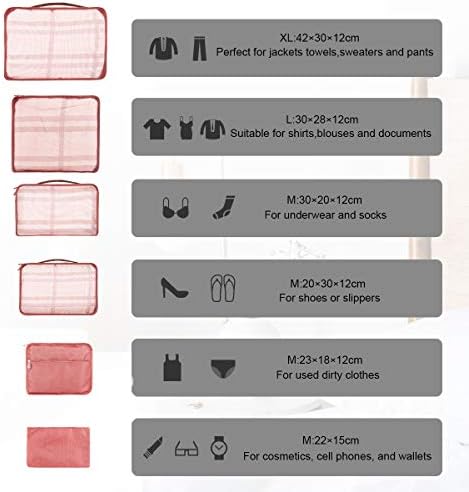 XL:42×30×12cm
Perfect for jackets towels,sweaters and pants

L:30×28×12cm
Suitable for shirts,blouses and documents

M:30×20×12cm
For underwear and socks

M:20×30×12cm
For shoes or slippers

M:23×18×12cm
For used dirty clothes

M:22×15cm
For cosmetics, cell phones, and wallets